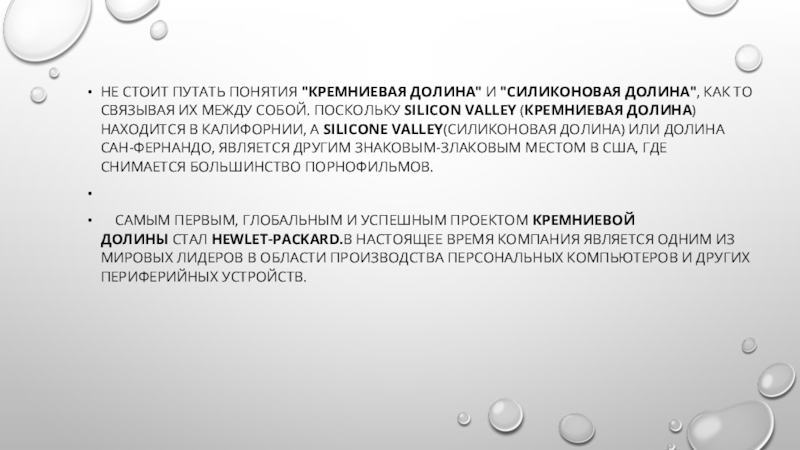 • НЕ СТОИТ ПУТАТЬ ПОНЯТИЯ "КРЕМНИЕВАЯ ДОЛИНА" И "СИЛИКОНОВАЯ ДОЛИНА", КАК ТО СВЯЗЫВАЯ ИХ МЕЖДУ СОБОЙ. ПОСКОЛЬКУ SILICON VALLEY (КРЕМНИЕВАЯ ДОЛИНА) НАХОДИТСЯ В КАЛИФОРНИИ, А SILICONE VALLEY(СИЛИКОНОВАЯ ДОЛИНА) ИЛИ ДОЛИНА САН-ФЕРНАНДО, ЯВЛЯЕТСЯ ДРУГИМ ЗНАКОВЫМ-ЗЛАКОВЫМ МЕСТОМ В США, ГДЕ СНИМАЕТСЯ БОЛЬШИНСТВО ПОРНОФИЛЬМОВ.

•

• САМЫМ ПЕРВЫМ, ГЛОБАЛЬНЫМ И УСПЕШНЫМ ПРОЕКТОМ КРЕМНИЕВОЙ ДОЛИНЫ СТАЛ HEWLET-PACKARD.В НАСТОЯЩЕЕ ВРЕМЯ КОМПАНИЯ ЯВЛЯЕТСЯ ОДНИМ ИЗ МИРОВЫХ ЛИДЕРОВ В ОБЛАСТИ ПРОИЗВОДСТВА ПЕРСОНАЛЬНЫХ КОМПЬЮТЕРОВ И ДРУГИХ ПЕРИФЕРИЙНЫХ УСТРОЙСТВ.